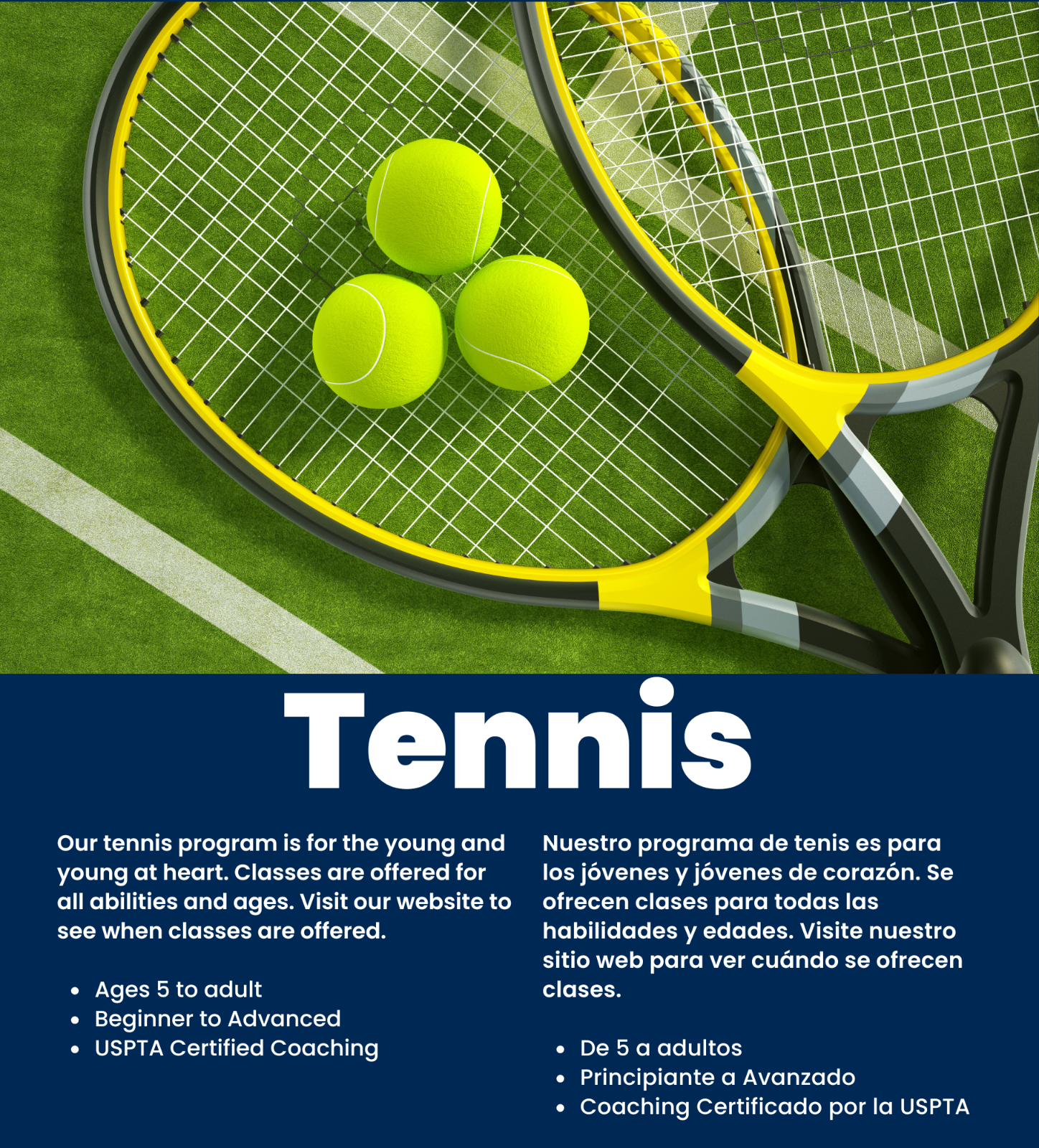 Tennis

Our tennis program is for the young and young at heart. Classes are offered for all abilities and ages. Visit our website to see when classes are offered.

• Ages 5 to adult
• Beginner to Advanced
• USPTA Certified Coaching

Nuestro programa de tenis es para los jóvenes y jóvenes de corazón. Se ofrecen clases para todas las habilidades y edades. Visite nuestro sitio web para ver cuándo se ofrecen clases.

• De 5 a adultos
• Principiante a Avanzado
• Coaching Certificado por la USPTA